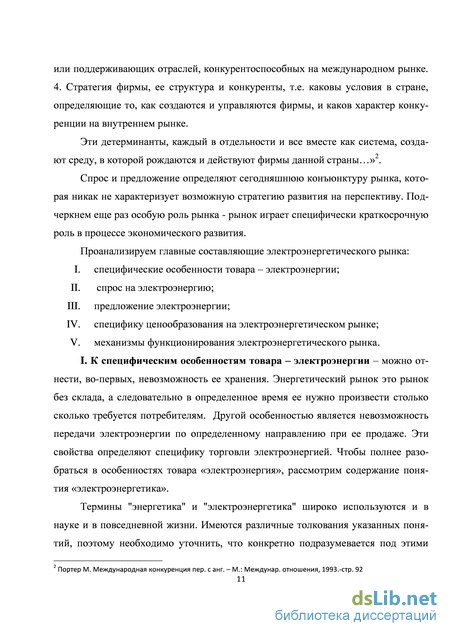 или поддерживающих отраслей, конкурентоспособных на международном рынке. 4. Стратегия фирмы, ее структура и конкуренты, т.е. каковы условия в стране, определяющие то, как создаются и управляются фирмы, и каков характер конкуренции на внутреннем рынке.

Эти детерминанты, каждый в отдельности и все вместе как система, создают среду, в которой рождаются и действуют фирмы данной страны…»$^2$.

Спрос и предложение определяют сегодняшнюю конъюнктуру рынка, которая никак не характеризует возможную стратегию развития на перспективу. Подчеркнем еще раз особую роль рынка - рынок играет специфически краткосрочную роль в процессе экономического развития.

Проанализируем главные составляющие электроэнергетического рынка:

I. специфические особенности товара – электроэнергии;

II. спрос на электроэнергию;

III. предложение электроэнергии;

IV. специфику ценообразования на электроэнергетическом рынке;

V. механизмы функционирования электроэнергетического рынка.

I. К специфическим особенностям товара – электроэнергии – можно отнести, во-первых, невозможность ее хранения. Энергетический рынок это рынок без склада, а следовательно в определенное время ее нужно произвести столько сколько требуется потребителям. Другой особенностью является невозможность передачи электроэнергии по определенному направлению при ее продаже. Эти свойства определяют специфику торговли электроэнергией. Чтобы полнее разобраться в особенностях товара «электроэнергия», рассмотрим содержание понятия «электроэнергетика».

Термины "энергетика" и "электроэнергетика" широко используются и в науке и в повседневной жизни. Имеются различные толкования указанных понятий, поэтому необходимо уточнить, что конкретно подразумевается под этими

$^2$ Портер М. Международная конкуренция пер. с анг. – М.: Междунар. отношения, 1993.-стр. 92

11

dsLib.net
библиотека диссертаций